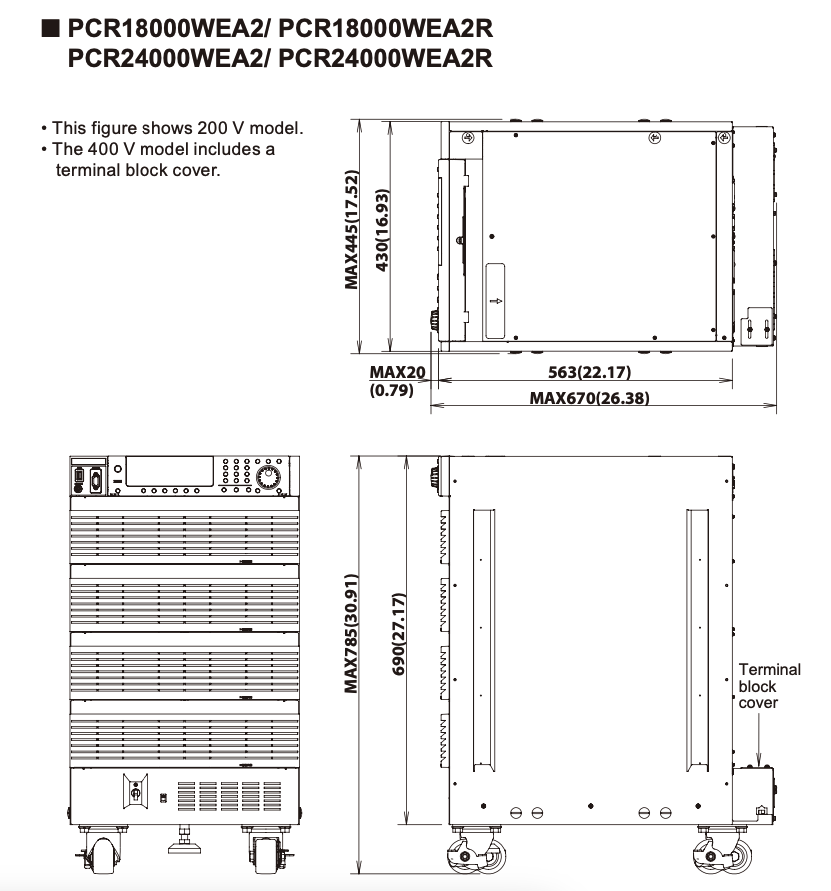 ■ PCR18000WEA2/ PCR18000WEA2R
PCR24000WEA2/ PCR24000WEA2R

• This figure shows 200 V model.
• The 400 V model includes a terminal block cover.

MAX445(17.52)
430(16.93)
MAX20
(0.79)
563(22.17)
MAX670(26.38)

MAX785(30.91)
690(27.17)
Terminal block cover